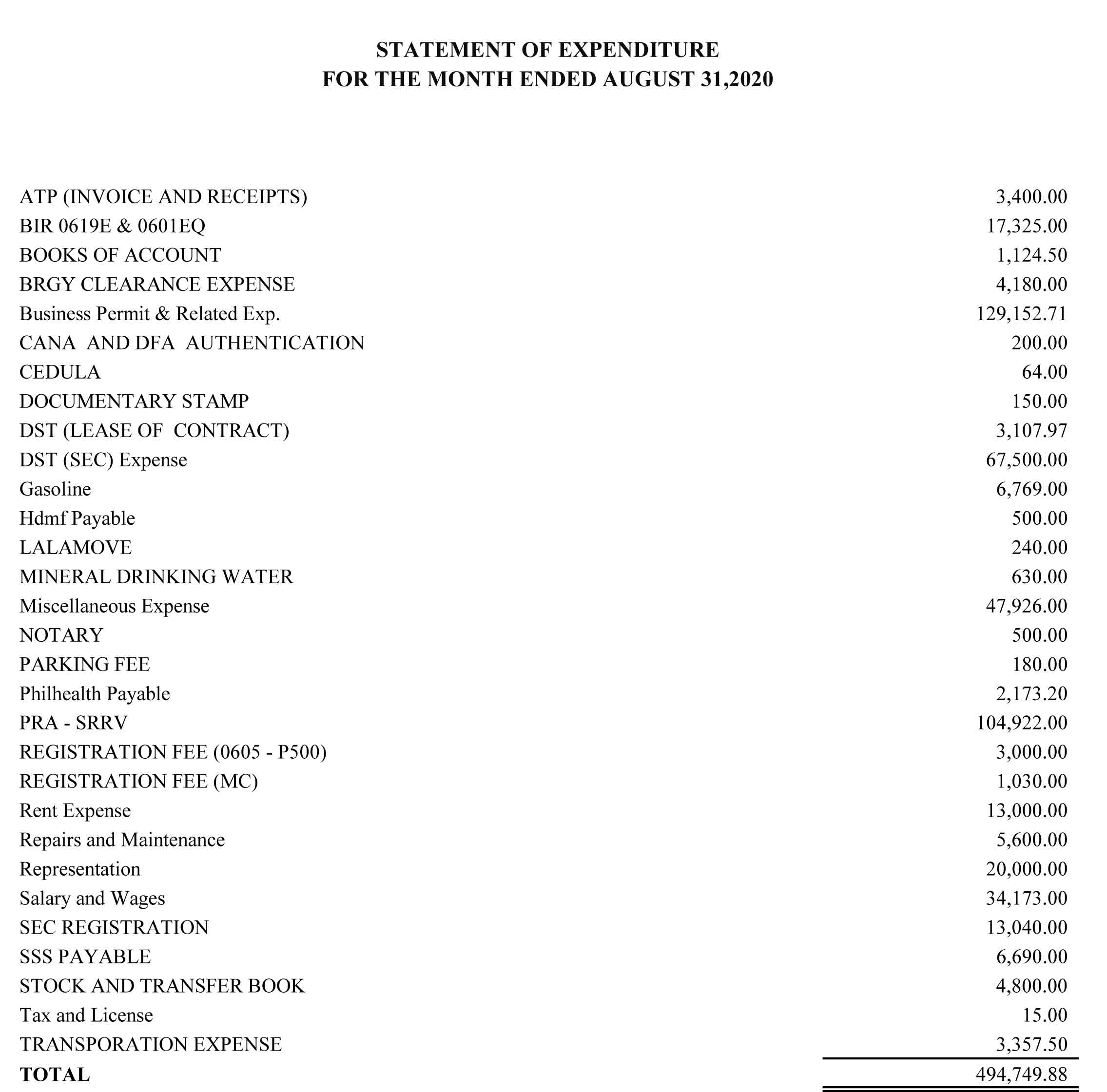 STATEMENT OF EXPENDITURE
FOR THE MONTH ENDED AUGUST 31,2020

ATP (INVOICE AND RECEIPTS) 3,400.00
BIR 0619E & 0601EQ 17,325.00
BOOKS OF ACCOUNT 1,124.50
BRGY CLEARANCE EXPENSE 4,180.00
Business Permit & Related Exp. 129,152.71
CANA AND DFA AUTHENTICATION 200.00
CEDULA 64.00
DOCUMENTARY STAMP 150.00
DST (LEASE OF CONTRACT) 3,107.97
DST (SEC) Expense 67,500.00
Gasoline 6,769.00
Hdmf Payable 500.00
LALAMOVE 240.00
MINERAL DRINKING WATER 630.00
Miscellaneous Expense 47,926.00
NOTARY 500.00
PARKING FEE 180.00
Philhealth Payable 2,173.20
PRA - SRRV 104,922.00
REGISTRATION FEE (0605 - P500) 3,000.00
REGISTRATION FEE (MC) 1,030.00
Rent Expense 13,000.00
Repairs and Maintenance 5,600.00
Representation 20,000.00
Salary and Wages 34,173.00
SEC REGISTRATION 13,040.00
SSS PAYABLE 6,690.00
STOCK AND TRANSFER BOOK 4,800.00
Tax and License 15.00
TRANSPORATION EXPENSE 3,357.50
TOTAL 494,749.88